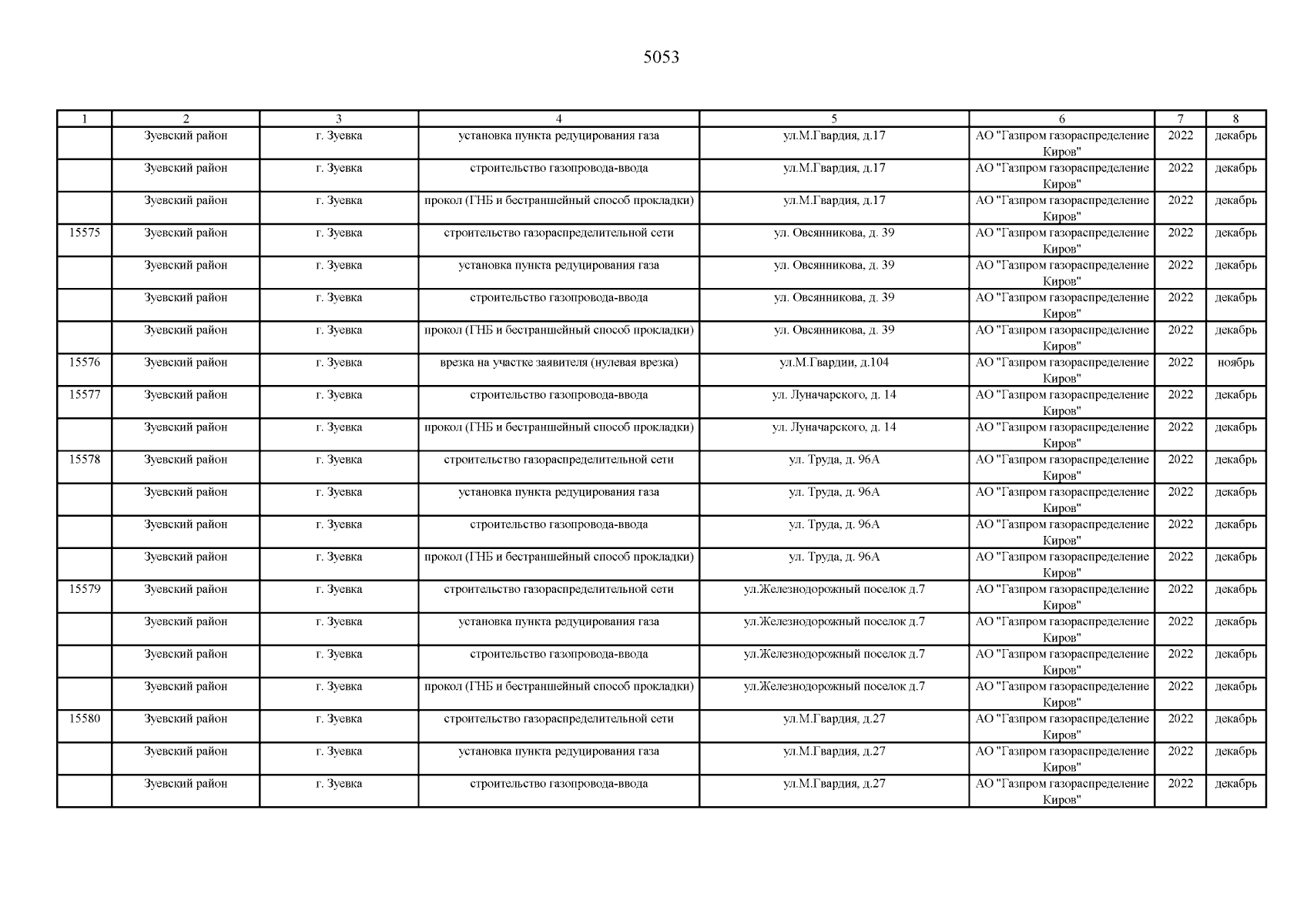 5053

| 1 | 2 | 3 | 4 | 5 | 6 | 7 | 8 |
|---|---|---|---|---|---|---|---|
|  | Зуевский район | г. Зуевка | установка пункта редуцирования газа | ул.М.Гвардия, д.17 | АО "Газпром газораспределение Киров" | 2022 | декабрь |
|  | Зуевский район | г. Зуевка | строительство газопровода-ввода | ул.М.Гвардия, д.17 | АО "Газпром газораспределение Киров" | 2022 | декабрь |
|  | Зуевский район | г. Зуевка | прокол (ГНБ и бестраншейный способ прокладки) | ул.М.Гвардия, д.17 | АО "Газпром газораспределение Киров" | 2022 | декабрь |
| 15575 | Зуевский район | г. Зуевка | строительство газораспределительной сети | ул. Овсянникова, д. 39 | АО "Газпром газораспределение Киров" | 2022 | декабрь |
|  | Зуевский район | г. Зуевка | установка пункта редуцирования газа | ул. Овсянникова, д. 39 | АО "Газпром газораспределение Киров" | 2022 | декабрь |
|  | Зуевский район | г. Зуевка | строительство газопровода-ввода | ул. Овсянникова, д. 39 | АО "Газпром газораспределение Киров" | 2022 | декабрь |
|  | Зуевский район | г. Зуевка | прокол (ГНБ и бестраншейный способ прокладки) | ул. Овсянникова, д. 39 | АО "Газпром газораспределение Киров" | 2022 | декабрь |
| 15576 | Зуевский район | г. Зуевка | врезка на участке заявителя (нулевая врезка) | ул.М.Гвардии, д.104 | АО "Газпром газораспределение Киров" | 2022 | ноябрь |
| 15577 | Зуевский район | г. Зуевка | строительство газопровода-ввода | ул. Луначарского, д. 14 | АО "Газпром газораспределение Киров" | 2022 | декабрь |
|  | Зуевский район | г. Зуевка | прокол (ГНБ и бестраншейный способ прокладки) | ул. Луначарского, д. 14 | АО "Газпром газораспределение Киров" | 2022 | декабрь |
| 15578 | Зуевский район | г. Зуевка | строительство газораспределительной сети | ул. Труда, д. 96А | АО "Газпром газораспределение Киров" | 2022 | декабрь |
|  | Зуевский район | г. Зуевка | установка пункта редуцирования газа | ул. Труда, д. 96А | АО "Газпром газораспределение Киров" | 2022 | декабрь |
|  | Зуевский район | г. Зуевка | строительство газопровода-ввода | ул. Труда, д. 96А | АО "Газпром газораспределение Киров" | 2022 | декабрь |
|  | Зуевский район | г. Зуевка | прокол (ГНБ и бестраншейный способ прокладки) | ул. Труда, д. 96А | АО "Газпром газораспределение Киров" | 2022 | декабрь |
| 15579 | Зуевский район | г. Зуевка | строительство газораспределительной сети | ул.Железнодорожный поселок д.7 | АО "Газпром газораспределение Киров" | 2022 | декабрь |
|  | Зуевский район | г. Зуевка | установка пункта редуцирования газа | ул.Железнодорожный поселок д.7 | АО "Газпром газораспределение Киров" | 2022 | декабрь |
|  | Зуевский район | г. Зуевка | строительство газопровода-ввода | ул.Железнодорожный поселок д.7 | АО "Газпром газораспределение Киров" | 2022 | декабрь |
|  | Зуевский район | г. Зуевка | прокол (ГНБ и бестраншейный способ прокладки) | ул.Железнодорожный поселок д.7 | АО "Газпром газораспределение Киров" | 2022 | декабрь |
| 15580 | Зуевский район | г. Зуевка | строительство газораспределительной сети | ул.М.Гвардия, д.27 | АО "Газпром газораспределение Киров" | 2022 | декабрь |
|  | Зуевский район | г. Зуевка | установка пункта редуцирования газа | ул.М.Гвардия, д.27 | АО "Газпром газораспределение Киров" | 2022 | декабрь |
|  | Зуевский район | г. Зуевка | строительство газопровода-ввода | ул.М.Гвардия, д.27 | АО "Газпром газораспределение Киров" | 2022 | декабрь |